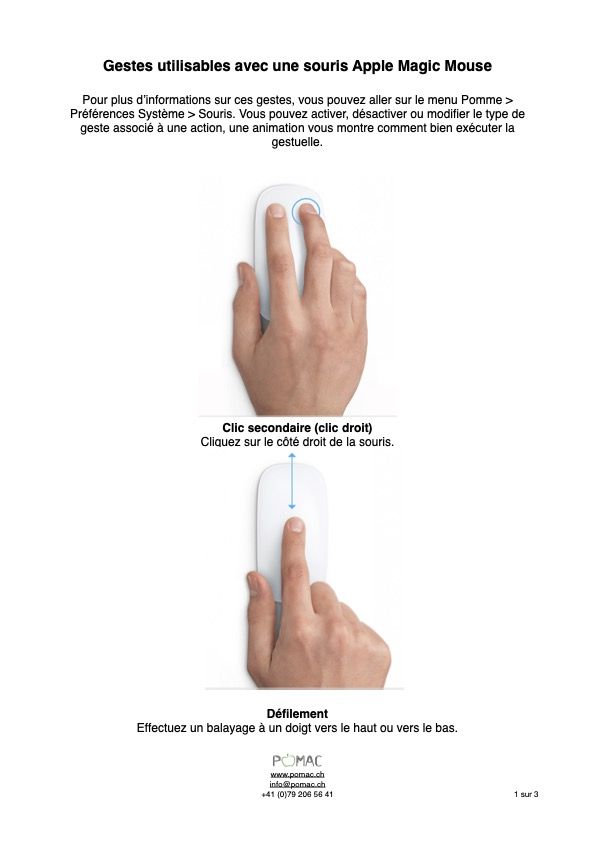 Gestes utilisables avec une souris Apple Magic Mouse

Pour plus d'informations sur ces gestes, vous pouvez aller sur le menu Pomme > Préférences Système > Souris. Vous pouvez activer, désactiver ou modifier le type de geste associé à une action, une animation vous montre comment bien exécuter la gestuelle.

Clic secondaire (clic droit)
Cliquez sur le côté droit de la souris.

Défilement
Effectuez un balayage à un doigt vers le haut ou vers le bas.

POMAC
www.pomac.ch
info@pomac.ch
+41 (0)79 206 56 41

1 sur 3